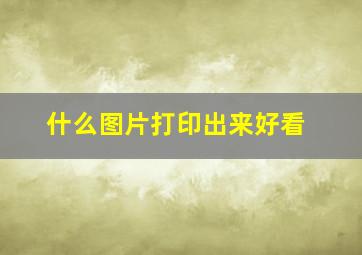 什么图片打印出来好看